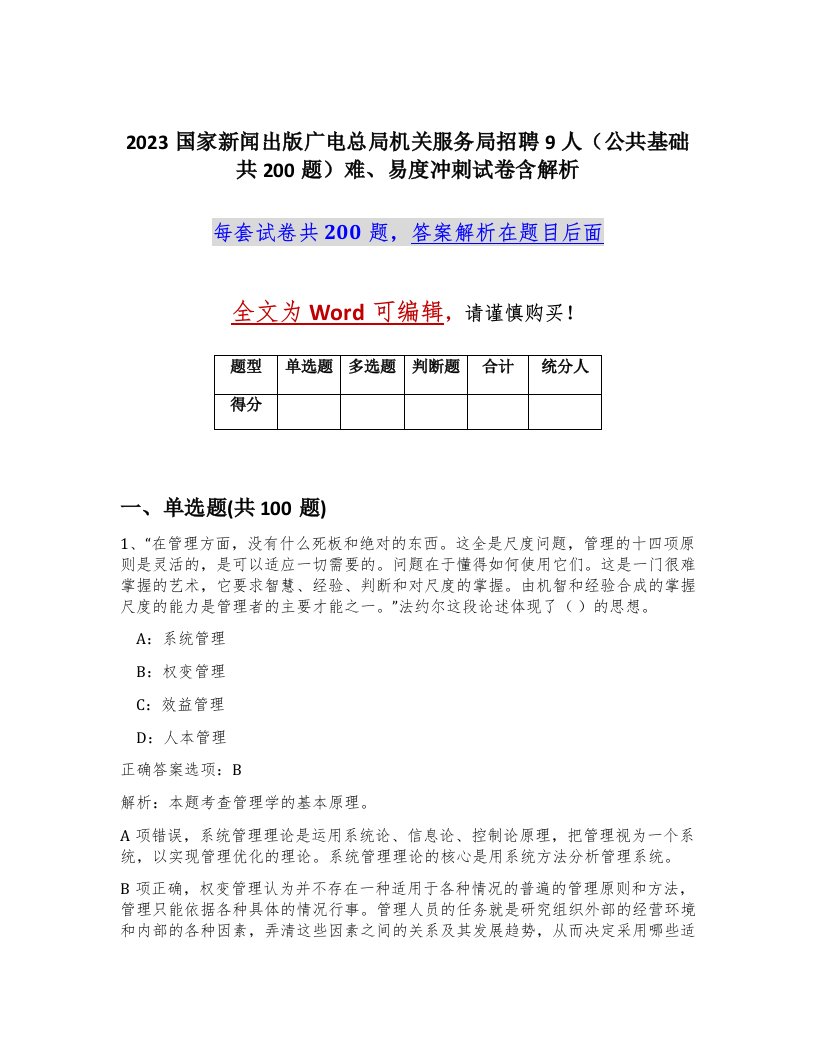 2023 国家新闻出版广电总局机关服务局招聘 9 人（公共基础共 200 题）难、易度冲刺试卷含解析

每套试卷共 200 题，答案解析在题目后面

全文为 Word 可编辑，请谨慎购买！

| 题型 | 单选题 | 多选题 | 判断题 | 合计 | 统分人 |
|---|---|---|---|---|---|
| 得分 | | | | | |

一、单选题(共 100 题)

1、“在管理方面，没有什么死板和绝对的东西。这全是尺度问题，管理的十四项原则是灵活的，是可以适应一切需要的。问题在于懂得如何使用它们。这是一门很难掌握的艺术，它要求智慧、经验、判断和对尺度的掌握。由机智和经验合成的掌握尺度的能力是管理者的主要才能之一。”法约尔这段论述体现了（ ）的思想。

A：系统管理

B：权变管理

C：效益管理

D：人本管理

正确答案选项：B

解析：本题考查管理学的基本原理。

A 项错误，系统管理理论是运用系统论、信息论、控制论原理，把管理视为一个系统，以实现管理优化的理论。系统管理理论的核心是用系统方法分析管理系统。

B 项正确，权变管理认为并不存在一种适用于各种情况的普遍的管理原则和方法，管理只能依据各种具体的情况行事。管理人员的任务就是研究组织外部的经营环境和内部的各种因素，弄清这些因素之间的关系及其发展趋势，从而决定采用哪些适